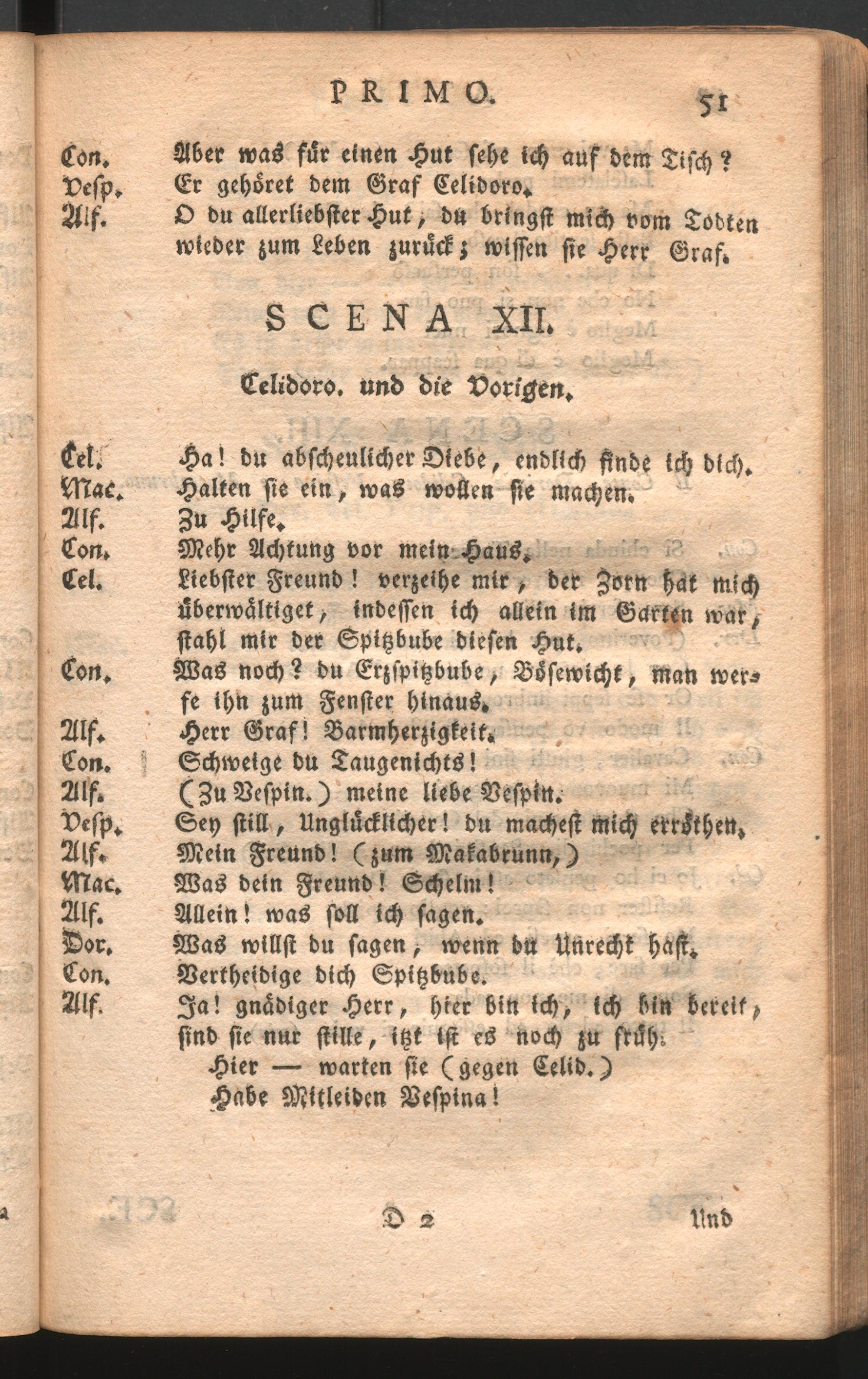 PRIMO. 51

Con. Aber was für einen Hut sehe ich auf dem Tisch?
Vesp. Er gehöret dem Graf Celidoro.
Alf. O du allerliebster Hut, du bringst mich vom Todten wieder zum Leben zurück; wissen sie Herr Graf.

SCENA XII.

Celidoro. und die Vorigen.

Cel. Ha! du abscheulicher Diebe, endlich finde ich dich.
Mac. Halten sie ein, was wollen sie machen.
Alf. Zu Hilfe.
Con. Mehr Achtung vor mein Haus.
Cel. Liebster Freund! verzeihe mir, der Zorn hat mich überwältiget, indessen ich allein im Garten war, stahl mir der Spitzbube diesen Hut.
Con. Was noch? du Erzspitzbube, Bösewicht, man werfe ihn zum Fenster hinaus.
Alf. Herr Graf! Barmherzigkeit.
Con. Schweige du Taugenichts!
Alf. (Zu Vespin.) meine liebe Vespin.
Vesp. Sey still, Unglücklicher! du machest mich erröthen.
Alf. Mein Freund! (zum Makabrunn,)
Mac. Was dein Freund! Schelm!
Alf. Allein! was soll ich sagen.
Dor. Was willst du sagen, wenn du Unrecht hast.
Con. Vertheidige dich Spitzbube.
Alf. Ja! gnädiger Herr, hier bin ich, ich bin bereit, sind sie nur stille, itzt ist es noch zu früh.
Hier — warten sie (gegen Celid.)
Habe Mitleiden Vespina!

D 2 Und